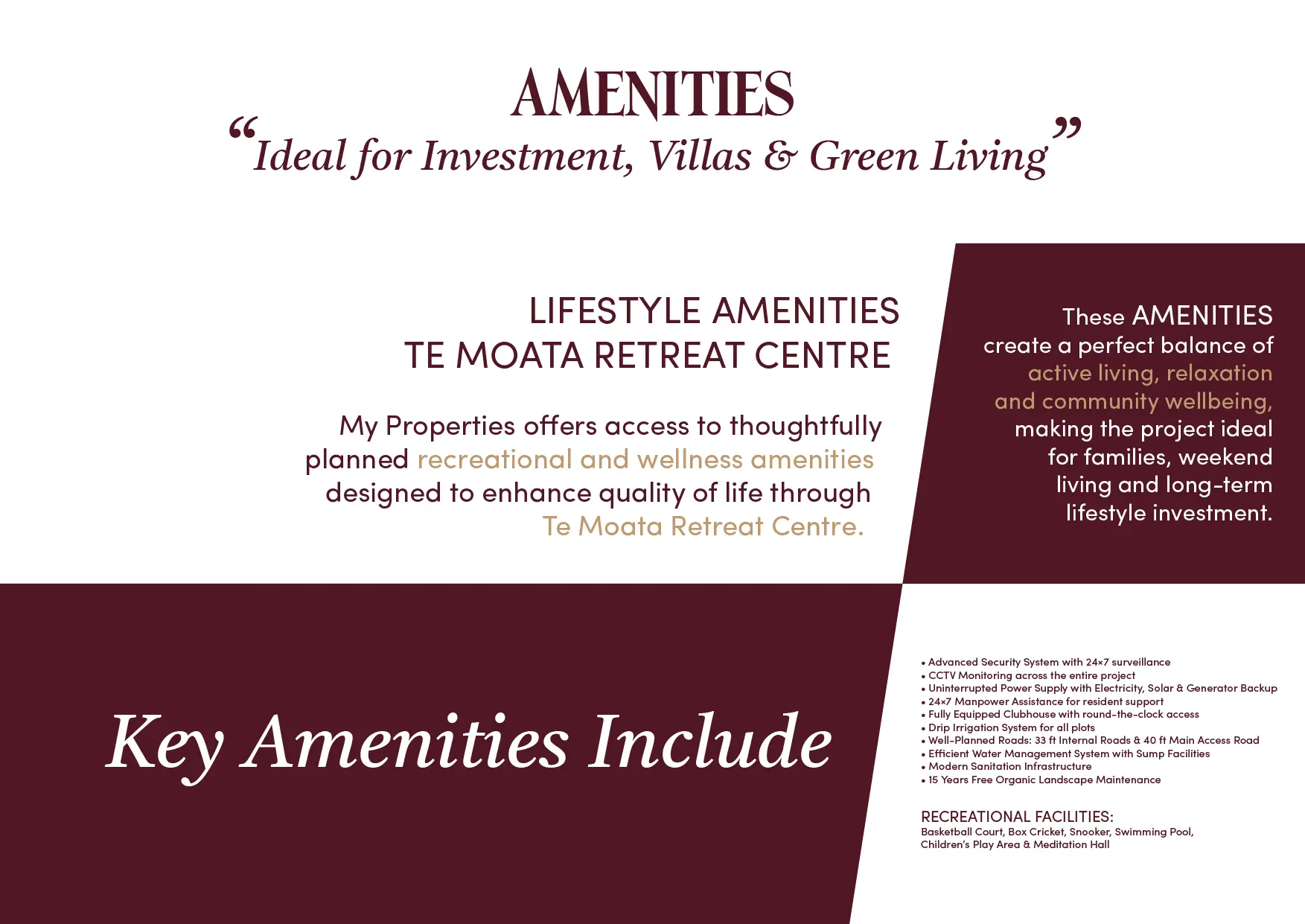 AMENITIES

“Ideal for Investment, Villas & Green Living”

LIFESTYLE AMENITIES
TE MOATA RETREAT CENTRE

My Properties offers access to thoughtfully planned recreational and wellness amenities designed to enhance quality of life through Te Moata Retreat Centre.

These AMENITIES create a perfect balance of active living, relaxation and community wellbeing, making the project ideal for families, weekend living and long-term lifestyle investment.

Key Amenities Include

• Advanced Security System with 24×7 surveillance
• CCTV Monitoring across the entire project
• Uninterrupted Power Supply with Electricity, Solar & Generator Backup
• 24×7 Manpower Assistance for resident support
• Fully Equipped Clubhouse with round-the-clock access
• Drip Irrigation System for all plots
• Well-Planned Roads: 33 ft Internal Roads & 40 ft Main Access Road
• Efficient Water Management System with Sump Facilities
• Modern Sanitation Infrastructure
• 15 Years Free Organic Landscape Maintenance

RECREATIONAL FACILITIES:
Basketball Court, Box Cricket, Snooker, Swimming Pool, Children’s Play Area & Meditation Hall